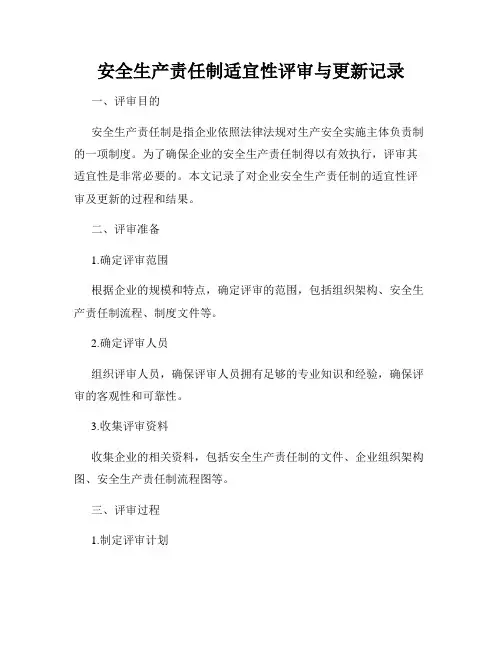 安全生产责任制适宜性评审与更新记录

一、评审目的

安全生产责任制是指企业依照法律法规对生产安全实施主体负责制的一项制度。为了确保企业的安全生产责任制得以有效执行，评审其适宜性是非常必要的。本文记录了对企业安全生产责任制的适宜性评审及更新的过程和结果。

二、评审准备

1.确定评审范围

根据企业的规模和特点，确定评审的范围，包括组织架构、安全生产责任制流程、制度文件等。

2.确定评审人员

组织评审人员，确保评审人员拥有足够的专业知识和经验，确保评审的客观性和可靠性。

3.收集评审资料

收集企业的相关资料，包括安全生产责任制的文件、企业组织架构图、安全生产责任制流程图等。

三、评审过程

1.制定评审计划